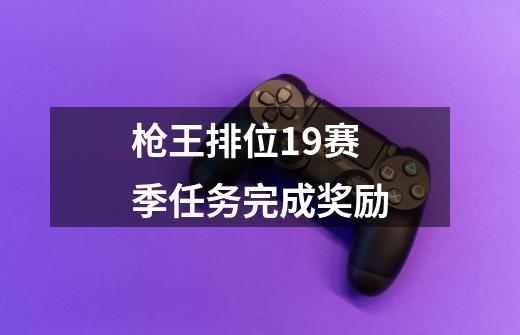 枪王排位19赛季任务完成奖励